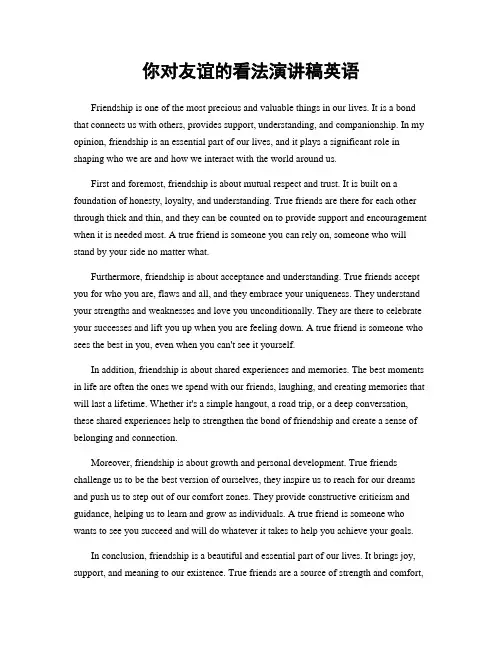 你对友谊的看法演讲稿英语

Friendship is one of the most precious and valuable things in our lives. It is a bond that connects us with others, provides support, understanding, and companionship. In my opinion, friendship is an essential part of our lives, and it plays a significant role in shaping who we are and how we interact with the world around us.

First and foremost, friendship is about mutual respect and trust. It is built on a foundation of honesty, loyalty, and understanding. True friends are there for each other through thick and thin, and they can be counted on to provide support and encouragement when it is needed most. A true friend is someone you can rely on, someone who will stand by your side no matter what.

Furthermore, friendship is about acceptance and understanding. True friends accept you for who you are, flaws and all, and they embrace your uniqueness. They understand your strengths and weaknesses and love you unconditionally. They are there to celebrate your successes and lift you up when you are feeling down. A true friend is someone who sees the best in you, even when you can't see it yourself.

In addition, friendship is about shared experiences and memories. The best moments in life are often the ones we spend with our friends, laughing, and creating memories that will last a lifetime. Whether it's a simple hangout, a road trip, or a deep conversation, these shared experiences help to strengthen the bond of friendship and create a sense of belonging and connection.

Moreover, friendship is about growth and personal development. True friends challenge us to be the best version of ourselves, they inspire us to reach for our dreams and push us to step out of our comfort zones. They provide constructive criticism and guidance, helping us to learn and grow as individuals. A true friend is someone who wants to see you succeed and will do whatever it takes to help you achieve your goals.

In conclusion, friendship is a beautiful and essential part of our lives. It brings joy, support, and meaning to our existence. True friends are a source of strength and comfort,